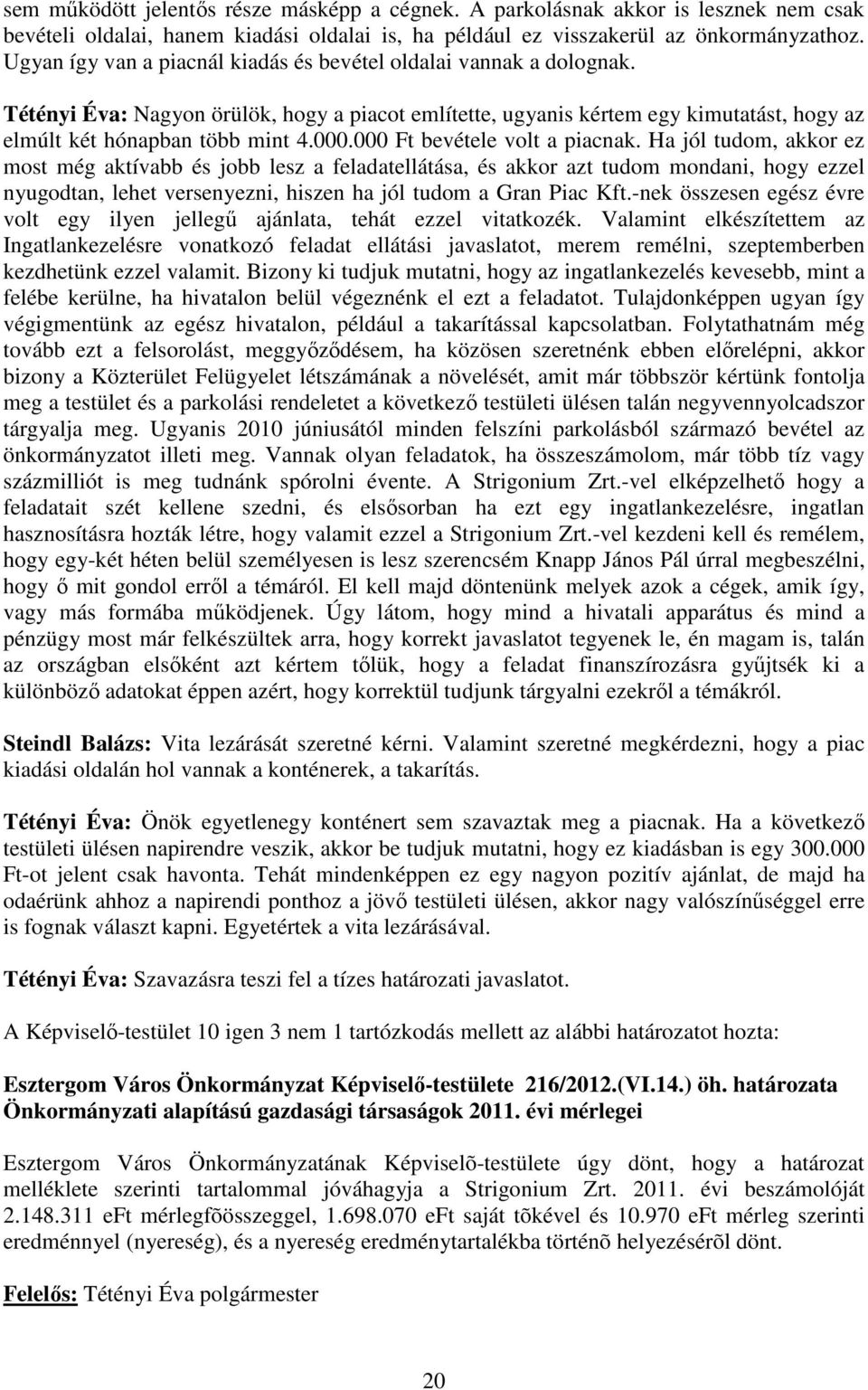 sem működött jelentős része másképp a cégnek. A parkolásnak akkor is lesznek nem csak bevételi oldalai, hanem kiadási oldalai is, ha például ez visszakerül az önkormányzathoz. Ugyan így van a piacnál kiadás és bevétel oldalai vannak a dolognak.

Tétényi Éva: Nagyon örülök, hogy a piacot említette, ugyanis kértem egy kimutatást, hogy az elmúlt két hónapban több mint 4.000.000 Ft bevétele volt a piacnak. Ha jól tudom, akkor ez most még aktívabb és jobb lesz a feladatellátása, és akkor azt tudom mondani, hogy ezzel nyugodtan, lehet versenyezni, hiszen ha jól tudom a Gran Piac Kft.-nek összesen egész évre volt egy ilyen jellegű ajánlata, tehát ezzel vitatkozék. Valamint elkészítettem az Ingatlankezelésre vonatkozó feladat ellátási javaslatot, merem remélni, szeptemberben kezdhetünk ezzel valamit. Bizony ki tudjuk mutatni, hogy az ingatlankezelés kevesebb, mint a felébe kerülne, ha hivatalon belül végeznénk el ezt a feladatot. Tulajdonképpen ugyan így végigmentünk az egész hivatalon, például a takarítással kapcsolatban. Folytathatnám még tovább ezt a felsorolást, meggyőződésem, ha közösen szeretnénk ebben előrelépni, akkor bizony a Közterület Felügyelet létszámának a növelését, amit már többször kértünk fontolja meg a testület és a parkolási rendeletet a következő testületi ülésen talán negyvennyolcadszor tárgyalja meg. Ugyanis 2010 júniusától minden felszíni parkolásból származó bevétel az önkormányzatot illeti meg. Vannak olyan feladatok, ha összeszámolom, már több tíz vagy százmilliót is meg tudnánk spórolni évente. A Strigonium Zrt.-vel elképzelhető hogy a feladatait szét kellene szedni, és elsősorban ha ezt egy ingatlankezelésre, ingatlan hasznosításra hozták létre, hogy valamit ezzel a Strigonium Zrt.-vel kezdeni kell és remélem, hogy egy-két héten belül személyesen is lesz szerencsém Knapp János Pál úrral megbeszélni, hogy ő mit gondol erről a témáról. El kell majd döntenünk melyek azok a cégek, amik így, vagy más formába működjenek. Úgy látom, hogy mind a hivatali apparátus és mind a pénzügy most már felkészültek arra, hogy korrekt javaslatot tegyenek le, én magam is, talán az országban elsőként azt kértem tőlük, hogy a feladat finanszírozásra gyűjtsék ki a különböző adatokat éppen azért, hogy korrektül tudjunk tárgyalni ezekről a témákról.

Steindl Balázs: Vita lezárását szeretné kérni. Valamint szeretné megkérdezni, hogy a piac kiadási oldalán hol vannak a konténerek, a takarítás.

Tétényi Éva: Önök egyetlenegy konténert sem szavaztak meg a piacnak. Ha a következő testületi ülésen napirendre veszik, akkor be tudjuk mutatni, hogy ez kiadásban is egy 300.000 Ft-ot jelent csak havonta. Tehát mindenképpen ez egy nagyon pozitív ajánlat, de majd ha odaérünk ahhoz a napirendi ponthoz a jövő testületi ülésen, akkor nagy valószínűséggel erre is fognak választ kapni. Egyetértek a vita lezárásával.

Tétényi Éva: Szavazásra teszi fel a tízes határozati javaslatot.

A Képviselő-testület 10 igen 3 nem 1 tartózkodás mellett az alábbi határozatot hozta:

Esztergom Város Önkormányzat Képviselő-testülete 216/2012.(VI.14.) öh. határozata
Önkormányzati alapítású gazdasági társaságok 2011. évi mérlegei

Esztergom Város Önkormányzatának Képviselõ-testülete úgy dönt, hogy a határozat melléklete szerinti tartalommal jóváhagyja a Strigonium Zrt. 2011. évi beszámolóját 2.148.311 eFt mérlegfõösszeggel, 1.698.070 eFt saját tõkével és 10.970 eFt mérleg szerinti eredménnyel (nyereség), és a nyereség eredménytartalékba történõ helyezésérõl dönt.

Felelős: Tétényi Éva polgármester

20